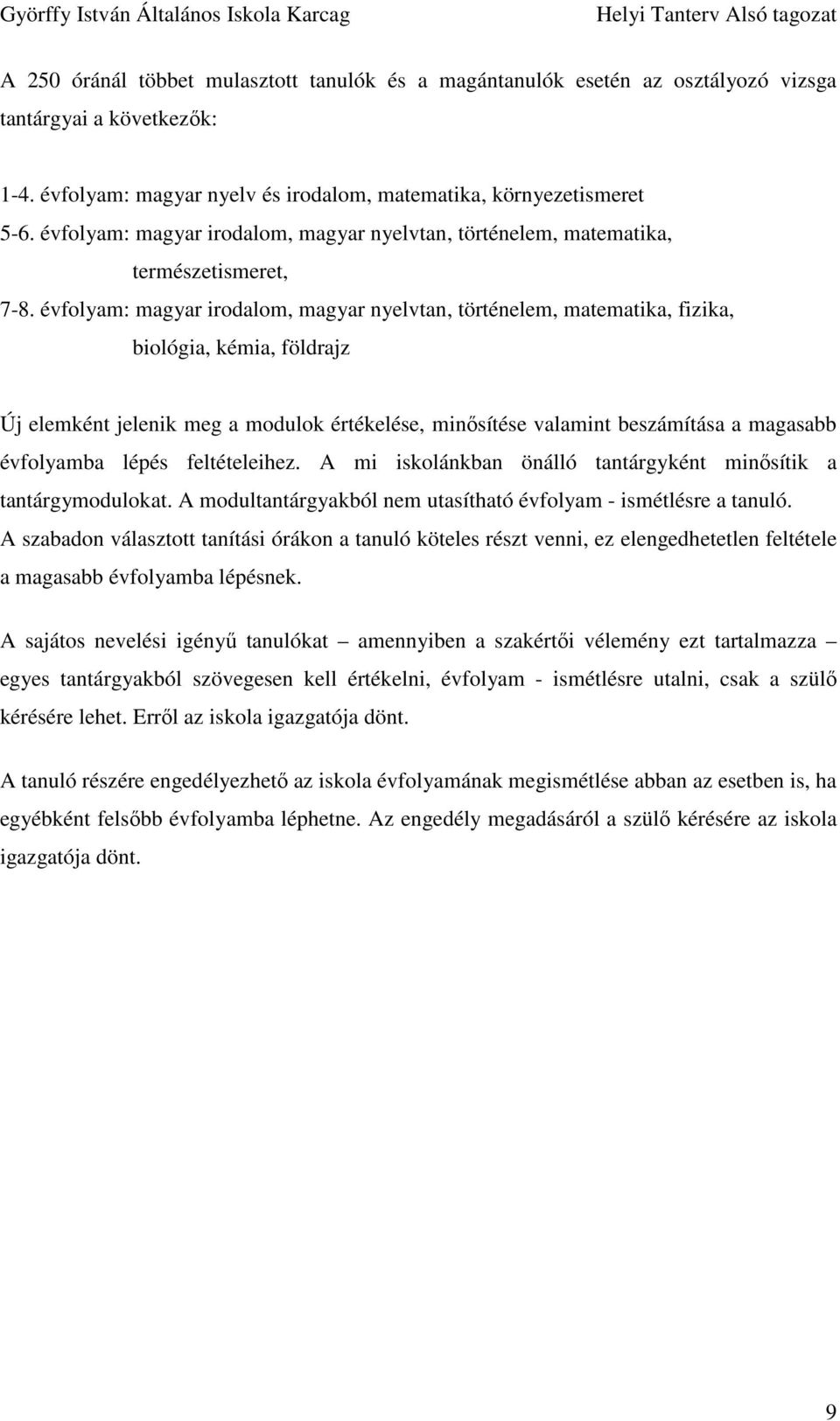 Györffy István Általános Iskola Karcag Helyi Tanterv Alsó tagozat

A 250 óránál többet mulasztott tanulók és a magántanulók esetén az osztályozó vizsga tantárgyai a következők:

1-4. évfolyam: magyar nyelv és irodalom, matematika, környezetismeret
5-6. évfolyam: magyar irodalom, magyar nyelvtan, történelem, matematika, természetismeret,
7-8. évfolyam: magyar irodalom, magyar nyelvtan, történelem, matematika, fizika, biológia, kémia, földrajz

Új elemként jelenik meg a modulok értékelése, minősítése valamint beszámítása a magasabb évfolyamba lépés feltételeihez. A mi iskolánkban önálló tantárgyként minősítik a tantárgymodulokat. A modultantárgyakból nem utasítható évfolyam - ismétlésre a tanuló. A szabadon választott tanítási órákon a tanuló köteles részt venni, ez elengedhetetlen feltétele a magasabb évfolyamba lépésnek.

A sajátos nevelési igényű tanulókat – amennyiben a szakértői vélemény ezt tartalmazza – egyes tantárgyakból szövegesen kell értékelni, évfolyam - ismétlésre utalni, csak a szülő kérésére lehet. Erről az iskola igazgatója dönt.

A tanuló részére engedélyezhető az iskola évfolyamának megismétlése abban az esetben is, ha egyébként felsőbb évfolyamba léphetne. Az engedély megadásáról a szülő kérésére az iskola igazgatója dönt.

9